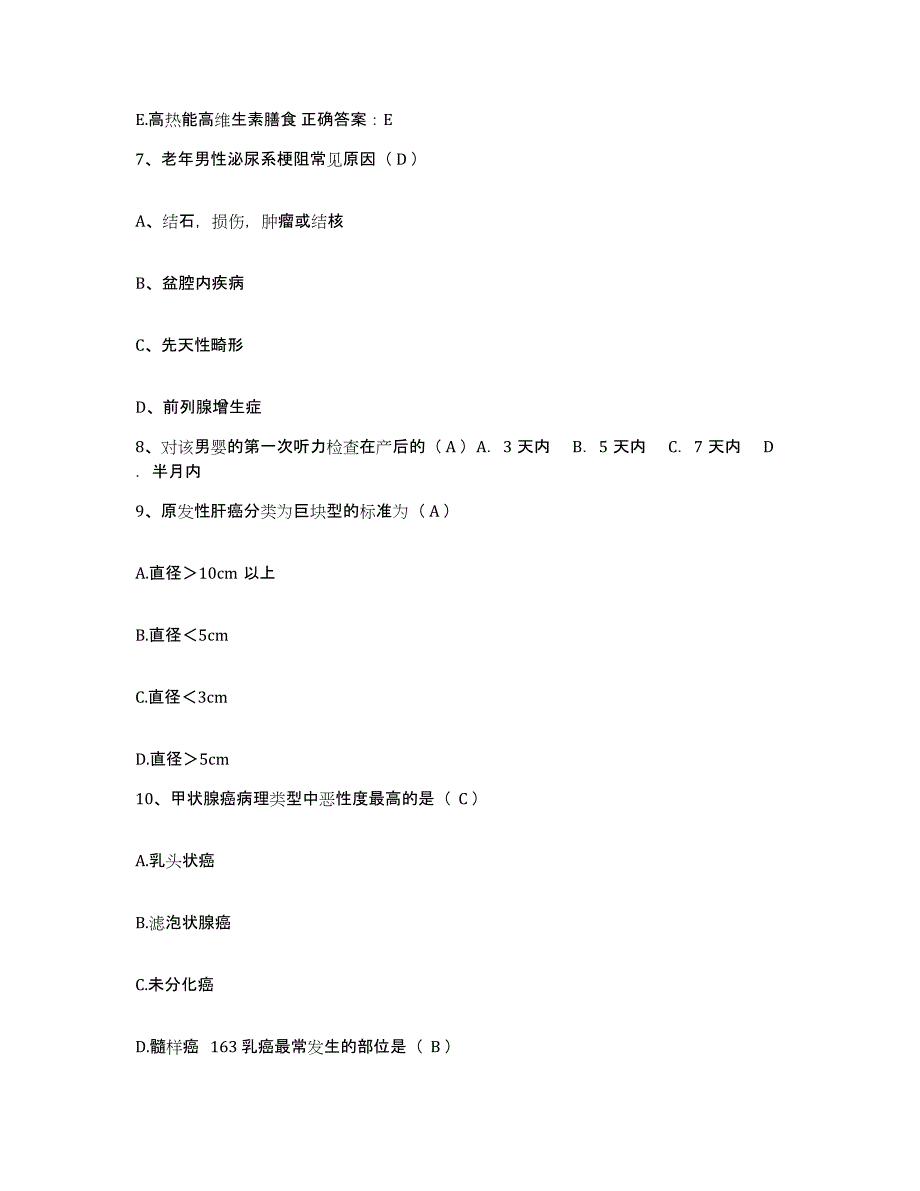 E.高热能高维生素膳食 正确答案：E

7、老年男性泌尿系梗阻常见原因（D）

A、结石，损伤，肿瘤或结核

B、盆腔内疾病

C、先天性畸形

D、前列腺增生症

8、对该男婴的第一次听力检查在产后的（A）A. 3 天内 B. 5 天内 C. 7 天内 D. 半月内

9、原发性肝癌分类为巨块型的标准为（A）

A.直径＞10cm 以上

B.直径＜5cm

C.直径＜3cm

D.直径＞5cm

10、甲状腺癌病理类型中恶性度最高的是（ C）

A.乳头状癌

B.滤泡状腺癌

C.未分化癌

D.髓样癌 163 乳癌最常发生的部位是（ B）